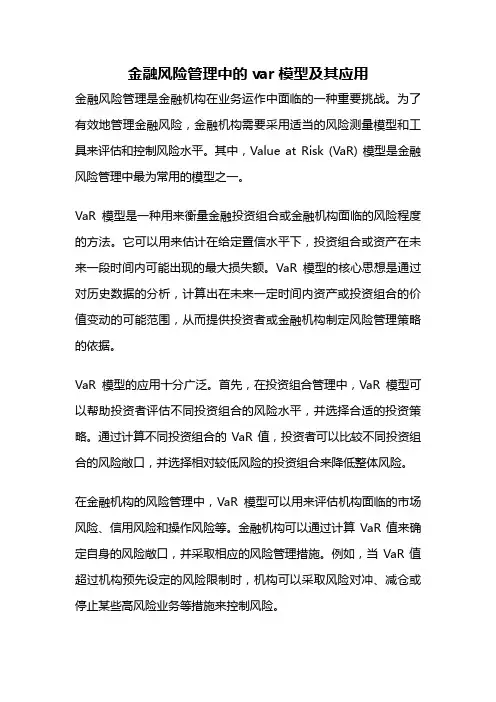 金融风险管理中的 var 模型及其应用

金融风险管理是金融机构在业务运作中面临的一种重要挑战。为了有效地管理金融风险，金融机构需要采用适当的风险测量模型和工具来评估和控制风险水平。其中，Value at Risk (VaR) 模型是金融风险管理中最为常用的模型之一。

VaR 模型是一种用来衡量金融投资组合或金融机构面临的风险程度的方法。它可以用来估计在给定置信水平下，投资组合或资产在未来一段时间内可能出现的最大损失额。VaR 模型的核心思想是通过对历史数据的分析，计算出在未来一定时间内资产或投资组合的价值变动的可能范围，从而提供投资者或金融机构制定风险管理策略的依据。

VaR 模型的应用十分广泛。首先，在投资组合管理中，VaR 模型可以帮助投资者评估不同投资组合的风险水平，并选择合适的投资策略。通过计算不同投资组合的 VaR 值，投资者可以比较不同投资组合的风险敞口，并选择相对较低风险的投资组合来降低整体风险。

在金融机构的风险管理中，VaR 模型可以用来评估机构面临的市场风险、信用风险和操作风险等。金融机构可以通过计算 VaR 值来确定自身的风险敞口，并采取相应的风险管理措施。例如，当 VaR 值超过机构预先设定的风险限制时，机构可以采取风险对冲、减仓或停止某些高风险业务等措施来控制风险。